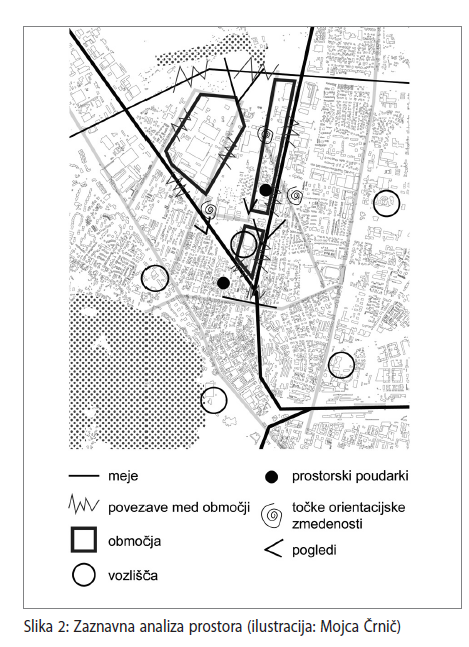 meje

povezave med območji

območja

vozlišča

prostorski poudarki

točke orientacijske zmedenosti

pogledi

Slika 2: Zaznavna analiza prostora (ilustracija: Mojca Črnič)